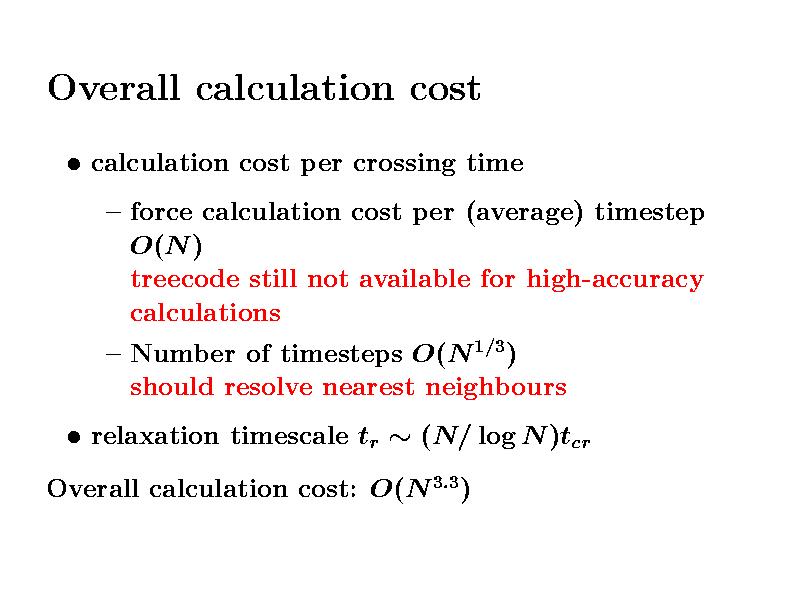 Overall calculation cost

• calculation cost per crossing time

– force calculation cost per (average) timestep $O(N)$
treecode still not available for high-accuracy calculations

– Number of timesteps $O(N^{1/3})$
should resolve nearest neighbours

• relaxation timescale $t_r \sim (N/\log N)t_{cr}$

Overall calculation cost: $O(N^{3.3})$